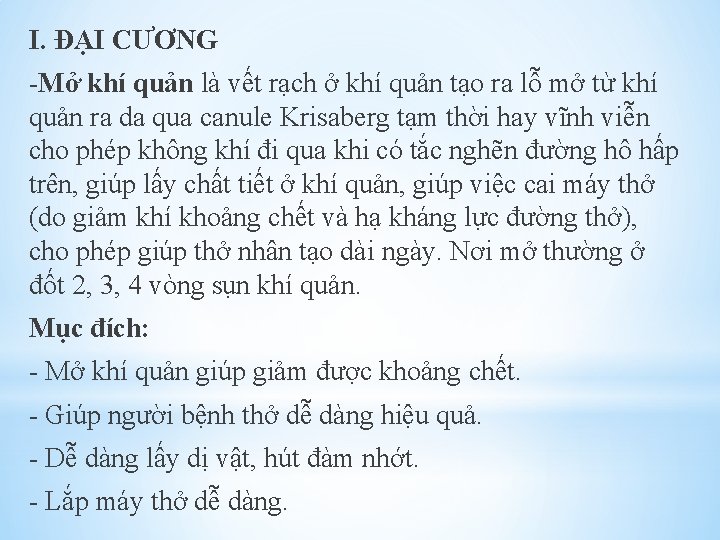 I. ĐẠI CƯƠNG

-Mở khí quản là vết rạch ở khí quản tạo ra lỗ mở từ khí quản ra da qua canule Krisaberg tạm thời hay vĩnh viễn cho phép không khí đi qua khi có tắc nghẽn đường hô hấp trên, giúp lấy chất tiết ở khí quản, giúp việc cai máy thở (do giảm khí khoảng chết và hạ kháng lực đường thở), cho phép giúp thở nhân tạo dài ngày. Nơi mở thường ở đốt 2, 3, 4 vòng sụn khí quản.

Mục đích:

- Mở khí quản giúp giảm được khoảng chết.

- Giúp người bệnh thở dễ dàng hiệu quả.

- Dễ dàng lấy dị vật, hút đàm nhớt.

- Lắp máy thở dễ dàng.